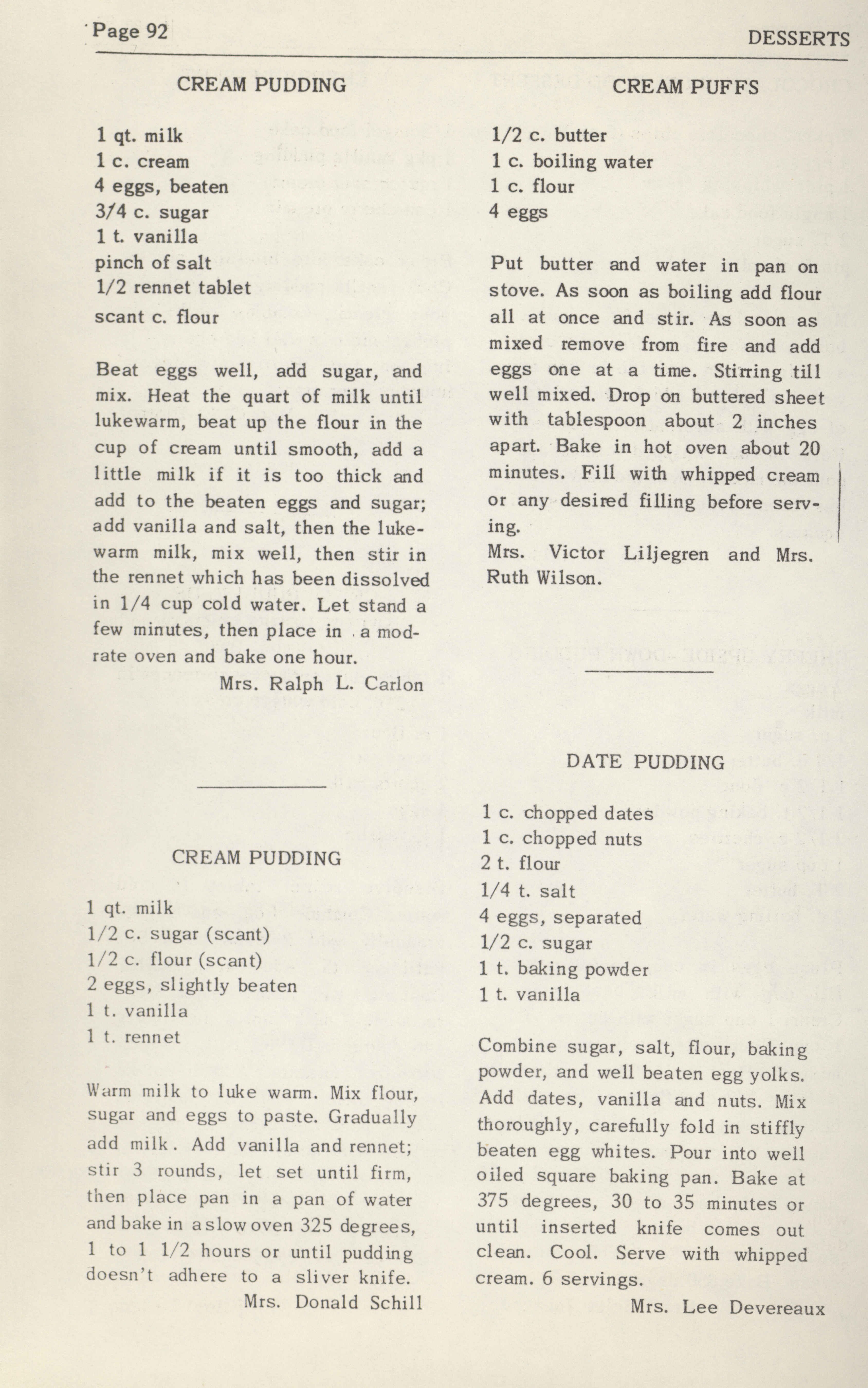 Page 92

DESSERTS

CREAM PUDDING

1 qt. milk
1 c. cream
4 eggs, beaten
3/4 c. sugar
1 t. vanilla
pinch of salt
1/2 rennet tablet
scant c. flour

Beat eggs well, add sugar, and mix. Heat the quart of milk until lukewarm, beat up the flour in the cup of cream until smooth, add a little milk if it is too thick and add to the beaten eggs and sugar; add vanilla and salt, then the lukewarm milk, mix well, then stir in the rennet which has been dissolved in 1/4 cup cold water. Let stand a few minutes, then place in a modrate oven and bake one hour.

Mrs. Ralph L. Carlon

CREAM PUDDING

1 qt. milk
1/2 c. sugar (scant)
1/2 c. flour (scant)
2 eggs, slightly beaten
1 t. vanilla
1 t. rennet

Warm milk to luke warm. Mix flour, sugar and eggs to paste. Gradually add milk. Add vanilla and rennet; stir 3 rounds, let set until firm, then place pan in a pan of water and bake in a slow oven 325 degrees, 1 to 1 1/2 hours or until pudding doesn't adhere to a sliver knife.

Mrs. Donald Schill

CREAM PUFFS

1/2 c. butter
1 c. boiling water
1 c. flour
4 eggs

Put butter and water in pan on stove. As soon as boiling add flour all at once and stir. As soon as mixed remove from fire and add eggs one at a time. Stirring till well mixed. Drop on buttered sheet with tablespoon about 2 inches apart. Bake in hot oven about 20 minutes. Fill with whipped cream or any desired filling before serving.

Mrs. Victor Liljegren and Mrs. Ruth Wilson.

DATE PUDDING

1 c. chopped dates
1 c. chopped nuts
2 t. flour
1/4 t. salt
4 eggs, separated
1/2 c. sugar
1 t. baking powder
1 t. vanilla

Combine sugar, salt, flour, baking powder, and well beaten egg yolks. Add dates, vanilla and nuts. Mix thoroughly, carefully fold in stiffly beaten egg whites. Pour into well oiled square baking pan. Bake at 375 degrees, 30 to 35 minutes or until inserted knife comes out clean. Cool. Serve with whipped cream. 6 servings.

Mrs. Lee Devereaux